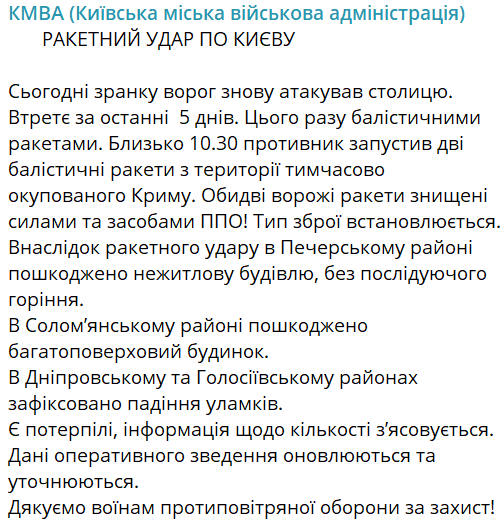 КМВА (Київська міська військова адміністрація)
РАКЕТНИЙ УДАР ПО КИЄВУ

Сьогодні зранку ворог знову атакував столицю. Втретє за останні  5 днів. Цього разу балістичними ракетами. Близько 10.30 противник запустив дві балістичні ракети з території тимчасово окупованого Криму. Обидві ворожі ракети знищені силами та засобами ППО! Тип зброї встановлюється.
Внаслідок ракетного удару в Печерському районі пошкоджено нежитлову будівлю, без послідуючого горіння.
В Солом'янському районі пошкоджено багатоповерховий будинок.
В Дніпровському та Голосіївському районах зафіксовано падіння уламків.
Є потерпілі, інформація щодо кількості з'ясовується.
Дані оперативного зведення оновлюються та уточнюються.
Дякуємо воїнам протиповітряної оборони за захист!